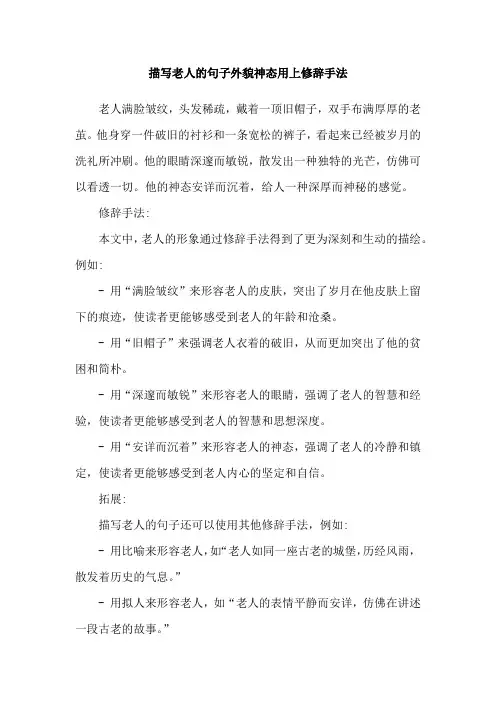 描写老人的句子外貌神态用上修辞手法

老人满脸皱纹，头发稀疏，戴着一顶旧帽子，双手布满厚厚的老茧。他身穿一件破旧的衬衫和一条宽松的裤子，看起来已经被岁月的洗礼所冲刷。他的眼睛深邃而敏锐，散发出一种独特的光芒，仿佛可以看透一切。他的神态安详而沉着，给人一种深厚而神秘的感觉。

修辞手法:

本文中，老人的形象通过修辞手法得到了更为深刻和生动的描绘。例如:

- 用“满脸皱纹”来形容老人的皮肤，突出了岁月在他皮肤上留下的痕迹，使读者更能够感受到老人的年龄和沧桑。

- 用“旧帽子”来强调老人衣着的破旧，从而更加突出了他的贫困和简朴。

- 用“深邃而敏锐”来形容老人的眼睛，强调了老人的智慧和经验，使读者更能够感受到老人的智慧和思想深度。

- 用“安详而沉着”来形容老人的神态，强调了老人的冷静和镇定，使读者更能够感受到老人内心的坚定和自信。

拓展:

描写老人的句子还可以使用其他修辞手法，例如:

- 用比喻来形容老人，如“老人如同一座古老的城堡，历经风雨，散发着历史的气息。”

- 用拟人来形容老人，如“老人的表情平静而安详，仿佛在讲述一段古老的故事。”